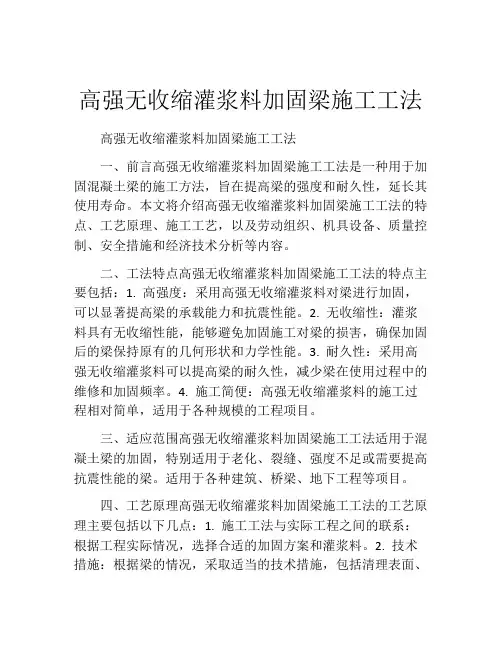 高强无收缩灌浆料加固梁施工工法

高强无收缩灌浆料加固梁施工工法

一、前言高强无收缩灌浆料加固梁施工工法是一种用于加固混凝土梁的施工方法，旨在提高梁的强度和耐久性，延长其使用寿命。本文将介绍高强无收缩灌浆料加固梁施工工法的特点、工艺原理、施工工艺，以及劳动组织、机具设备、质量控制、安全措施和经济技术分析等内容。

二、工法特点高强无收缩灌浆料加固梁施工工法的特点主要包括：1. 高强度：采用高强无收缩灌浆料对梁进行加固，可以显著提高梁的承载能力和抗震性能。2. 无收缩性：灌浆料具有无收缩性能，能够避免加固施工对梁的损害，确保加固后的梁保持原有的几何形状和力学性能。3. 耐久性：采用高强无收缩灌浆料可以提高梁的耐久性，减少梁在使用过程中的维修和加固频率。4. 施工简便：高强无收缩灌浆料的施工过程相对简单，适用于各种规模的工程项目。

三、适应范围高强无收缩灌浆料加固梁施工工法适用于混凝土梁的加固，特别适用于老化、裂缝、强度不足或需要提高抗震性能的梁。适用于各种建筑、桥梁、地下工程等项目。

四、工艺原理高强无收缩灌浆料加固梁施工工法的工艺原理主要包括以下几点：1. 施工工法与实际工程之间的联系：根据工程实际情况，选择合适的加固方案和灌浆料。2. 技术措施：根据梁的情况，采取适当的技术措施，包括清理表面、